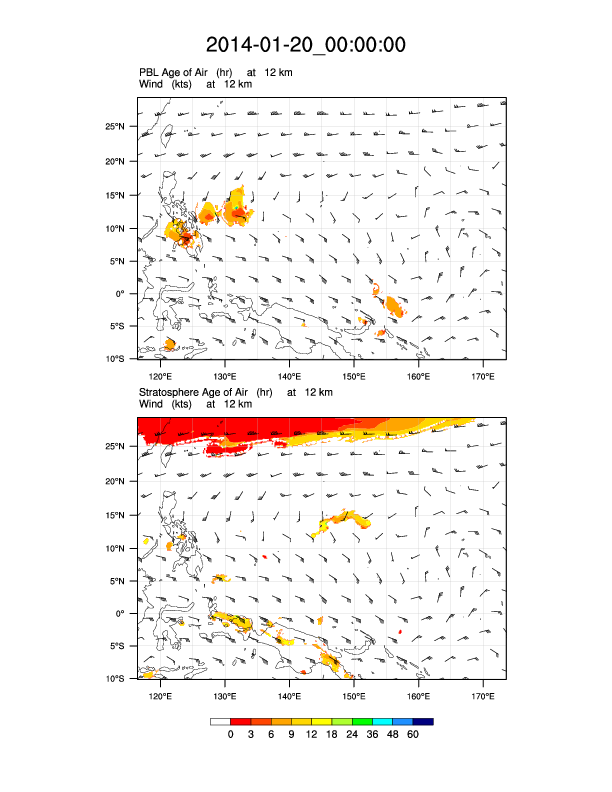 2014-01-20_00:00:00

PBL Age of Air (hr) at 12 km
Wind (kts) at 12 km

25°N
20°N
15°N
10°N
5°N
0°
5°S
10°S

120°E 130°E 140°E 150°E 160°E 170°E

Stratosphere Age of Air (hr) at 12 km
Wind (kts) at 12 km

25°N
20°N
15°N
10°N
5°N
0°
5°S
10°S

120°E 130°E 140°E 150°E 160°E 170°E

0 3 6 9 12 18 24 36 48 60